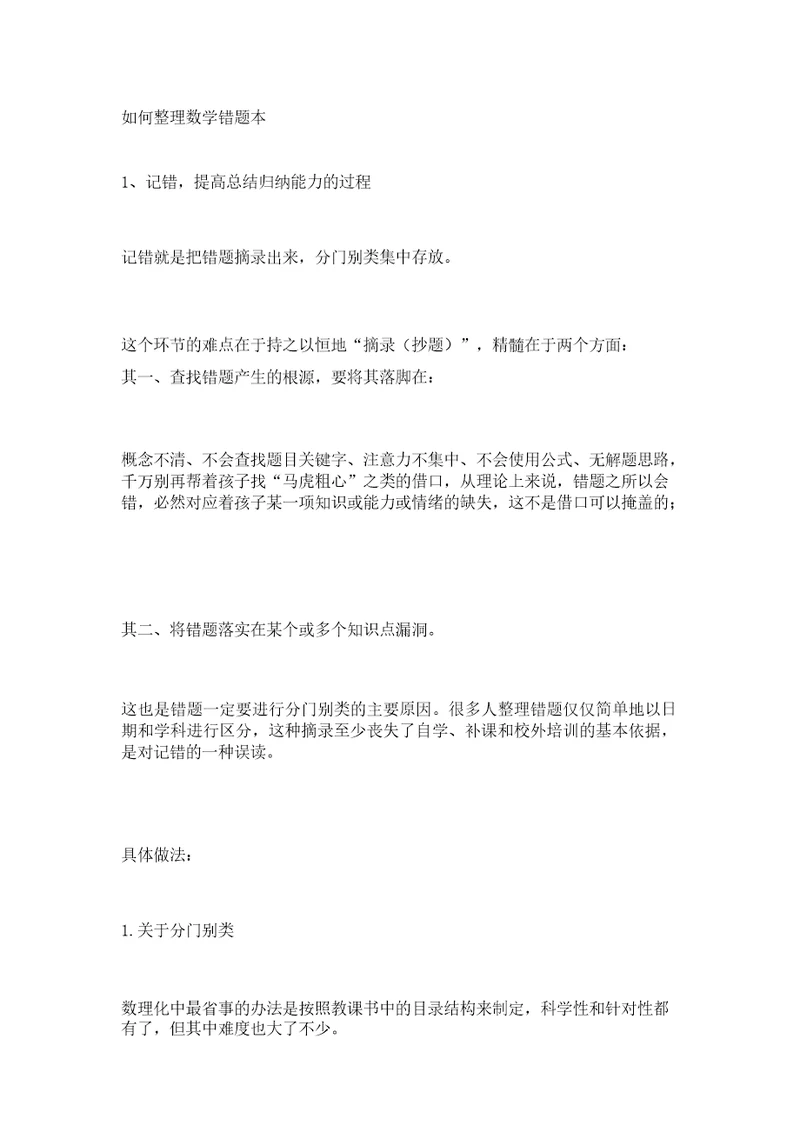 如何整理数学错题本

1、记错，提高总结归纳能力的过程

记错就是把错题摘录出来，分门别类集中存放。

这个环节的难点在于持之以恒地“摘录（抄题）”，精髓在于两个方面：
其一、查找错题产生的根源，要将其落脚在：

概念不清、不会查找题目关键字、注意力不集中、不会使用公式、无解题思路，千万别再帮着孩子找“马虎粗心”之类的借口，从理论上来说，错题之所以会错，必然对应着孩子某一项知识或能力或情绪的缺失，这不是借口可以掩盖的；

其二、将错题落实在某个或多个知识点漏洞。

这也是错题一定要进行分门别类的主要原因。很多人整理错题仅仅简单地以日期和学科进行区分，这种摘录至少丧失了自学、补课和校外培训的基本依据，是对记错的一种误读。

具体做法：

1.关于分门别类

数理化中最省事的办法是按照教课书中的目录结构来制定，科学性和针对性都有了，但其中难度也大了不少。